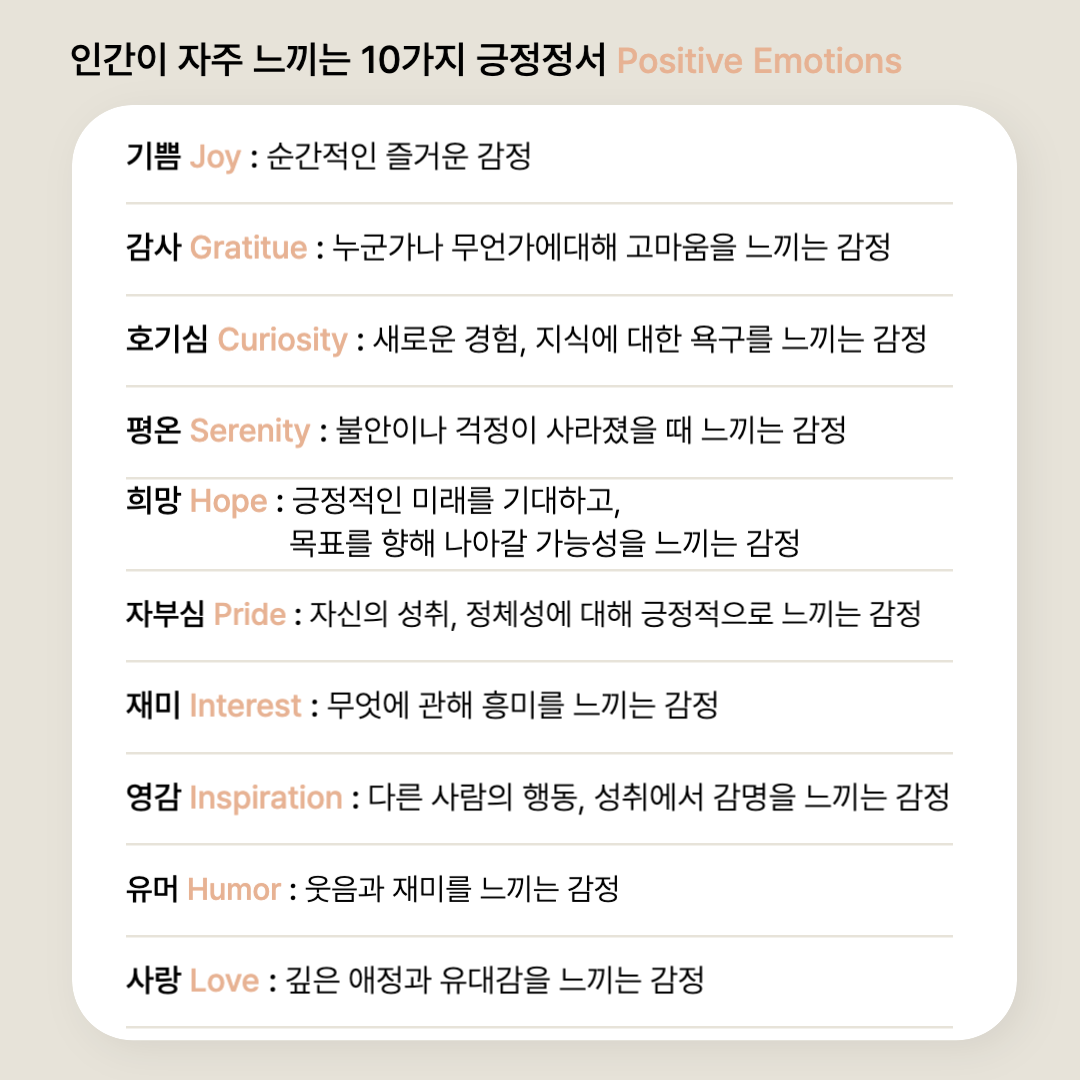 인간이 자주 느끼는 10가지 긍정정서 Positive Emotions

기쁨 Joy : 순간적인 즐거운 감정

감사 Gratitue : 누군가나 무언가에대해 고마움을 느끼는 감정

호기심 Curiosity : 새로운 경험, 지식에 대한 욕구를 느끼는 감정

평온 Serenity : 불안이나 걱정이 사라졌을 때 느끼는 감정

희망 Hope : 긍정적인 미래를 기대하고, 목표를 향해 나아갈 가능성을 느끼는 감정

자부심 Pride : 자신의 성취, 정체성에 대해 긍정적으로 느끼는 감정

재미 Interest : 무엇에 관해 흥미를 느끼는 감정

영감 Inspiration : 다른 사람의 행동, 성취에서 감명을 느끼는 감정

유머 Humor : 웃음과 재미를 느끼는 감정

사랑 Love : 깊은 애정과 유대감을 느끼는 감정